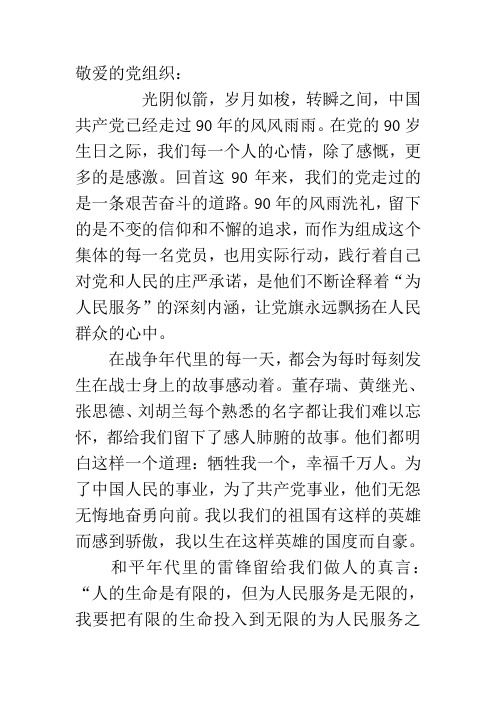 敬爱的党组织：

光阴似箭，岁月如梭，转瞬之间，中国共产党已经走过 90 年的风风雨雨。在党的 90 岁生日之际，我们每一个人的心情，除了感慨，更多的是感激。回首这 90 年来，我们的党走过的是一条艰苦奋斗的道路。90 年的风雨洗礼，留下的是不变的信仰和不懈的追求，而作为组成这个集体的每一名党员，也用实际行动，践行着自己对党和人民的庄严承诺，是他们不断诠释着“为人民服务”的深刻内涵，让党旗永远飘扬在人民群众的心中。

在战争年代里的每一天，都会为每时每刻发生在战士身上的故事感动着。董存瑞、黄继光、张思德、刘胡兰每个熟悉的名字都让我们难以忘怀，都给我们留下了感人肺腑的故事。他们都明白这样一个道理：牺牲我一个，幸福千万人。为了中国人民的事业，为了共产党事业，他们无怨无悔地奋勇向前。我以我们的祖国有这样的英雄而感到骄傲，我以生在这样英雄的国度而自豪。

和平年代里的雷锋留给我们做人的真言：“人的生命是有限的，但为人民服务是无限的，我要把有限的生命投入到无限的为人民服务之